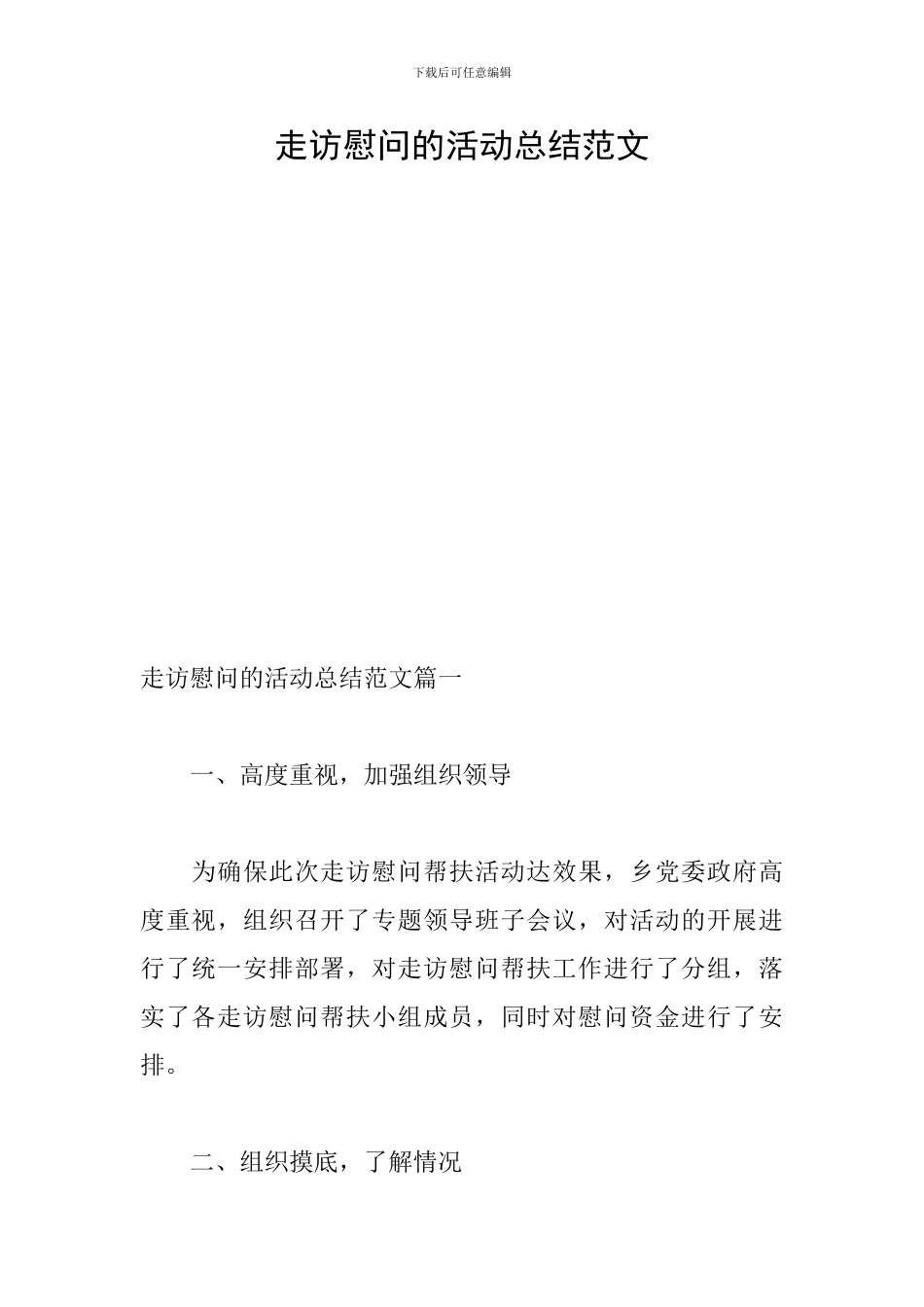 下载后可任意编辑

走访慰问的活动总结范文

走访慰问的活动总结范文篇一

一、高度重视，加强组织领导

为确保此次走访慰问帮扶活动达效果，乡党委政府高度重视，组织召开了专题领导班子会议，对活动的开展进行了统一安排部署，对走访慰问帮扶工作进行了分组，落实了各走访慰问帮扶小组成员，同时对慰问资金进行了安排。

二、组织摸底，了解情况